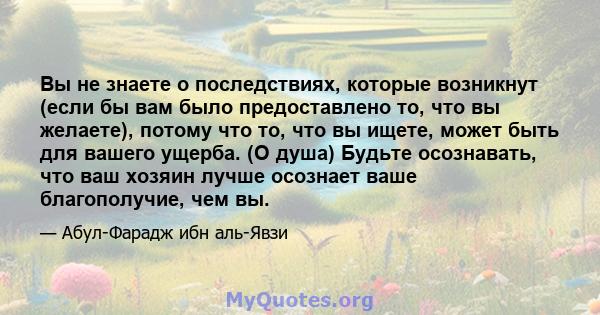 Вы не знаете о последствиях, которые возникнут (если бы вам было предоставлено то, что вы желаете), потому что то, что вы ищете, может быть для вашего ущерба. (О душа) Будьте осознавать, что ваш хозяин лучше осознает ваше благополучие, чем вы.

— Абул-Фарадж ибн аль-Явзи

MyQuotes.org